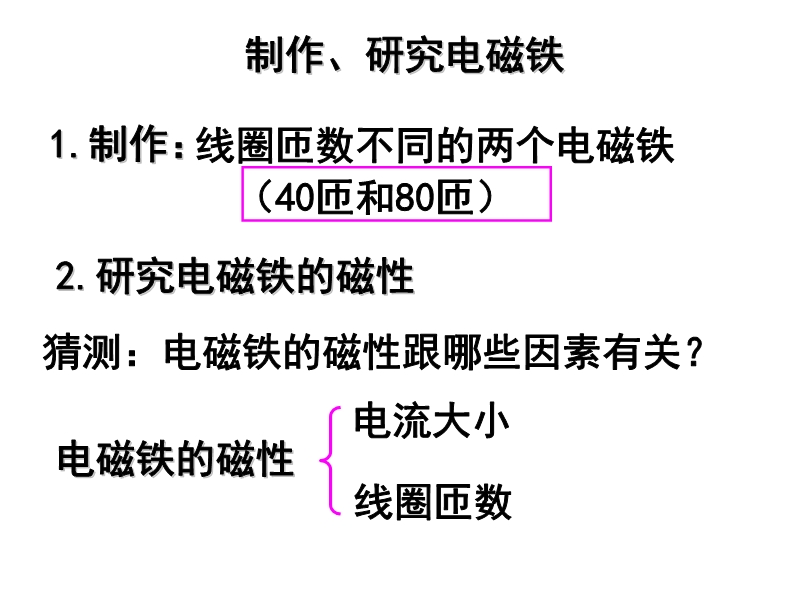 制作、研究电磁铁

1.制作:线圈匝数不同的两个电磁铁

(40匝和80匝)

2.研究电磁铁的磁性

猜测:电磁铁的磁性跟哪些因素有关?

电磁铁的磁性

电流大小

线圈匝数